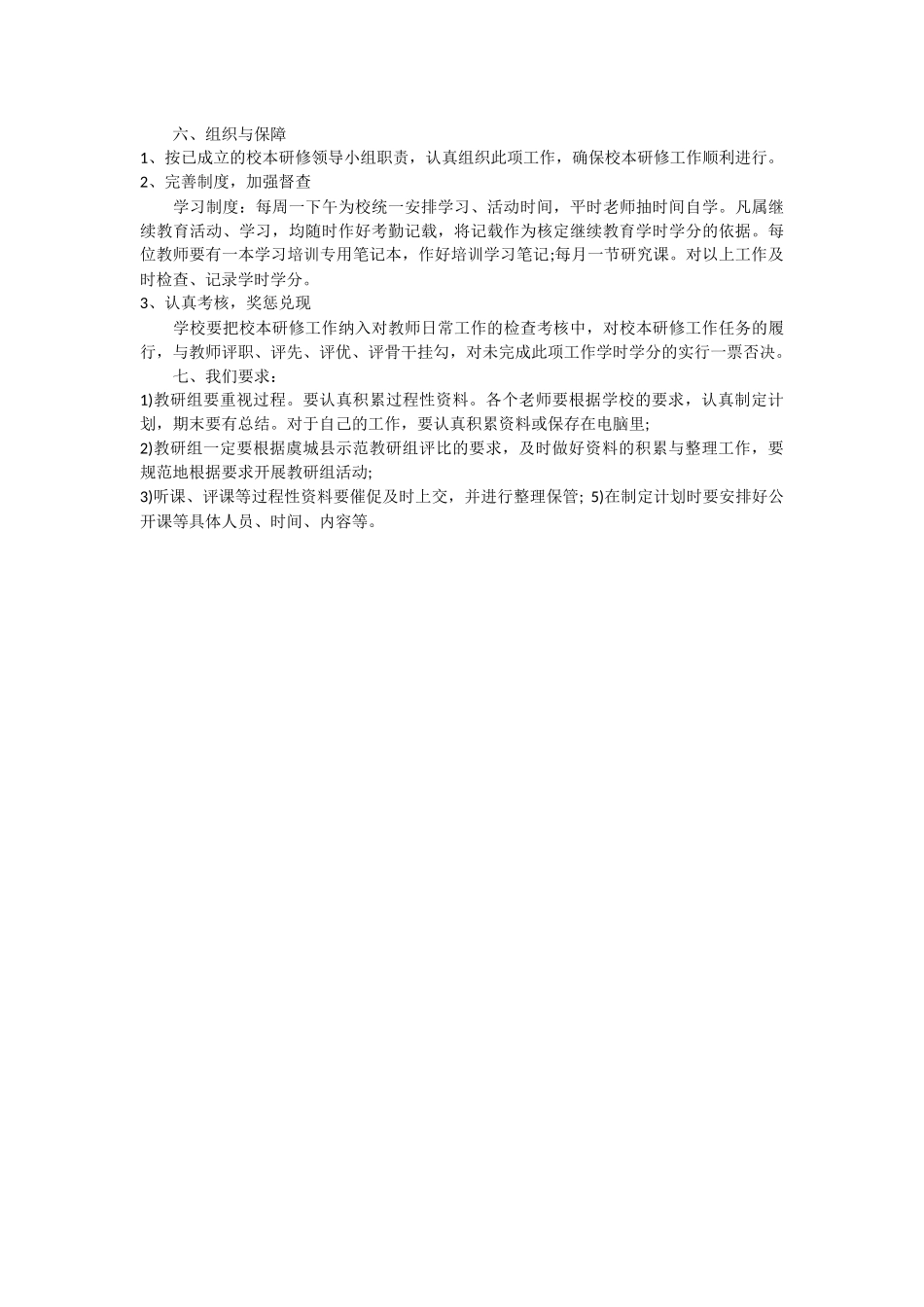 六、组织与保障

1、按已成立的校本研修领导小组职责，认真组织此项工作，确保校本研修工作顺利进行。

2、完善制度，加强督查

学习制度：每周一下午为校统一安排学习、活动时间，平时老师抽时间自学。凡属继续教育活动、学习，均随时作好考勤记载，将记载作为核定继续教育学时学分的依据。每位教师要有一本学习培训专用笔记本，作好培训学习笔记;每月一节研究课。对以上工作及时检查、记录学时学分。

3、认真考核，奖惩兑现

学校要把校本研修工作纳入对教师日常工作的检查考核中，对校本研修工作任务的履行，与教师评职、评先、评优、评骨干挂勾，对未完成此项工作学时学分的实行一票否决。

七、我们要求：

1)教研组要重视过程。要认真积累过程性资料。各个老师要根据学校的要求，认真制定计划，期末要有总结。对于自己的工作，要认真积累资料或保存在电脑里;

2)教研组一定要根据虞城县示范教研组评比的要求，及时做好资料的积累与整理工作，要规范地根据要求开展教研组活动;

3)听课、评课等过程性资料要催促及时上交，并进行整理保管; 5)在制定计划时要安排好公开课等具体人员、时间、内容等。